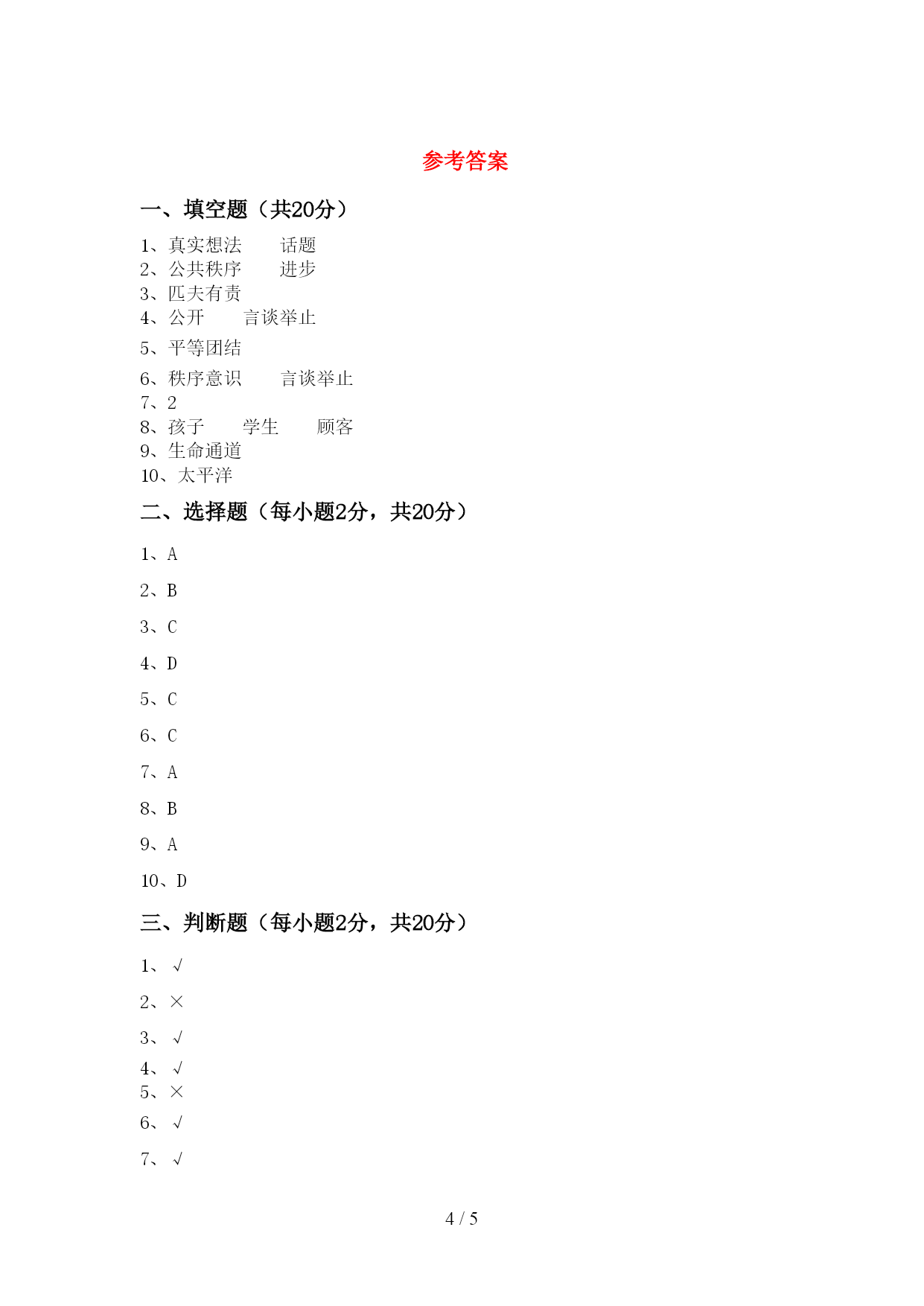 参考答案

一、填空题（共20分）

1、真实想法　　话题
2、公共秩序　　进步
3、匹夫有责
4、公开　　言谈举止
5、平等团结
6、秩序意识　　言谈举止
7、2
8、孩子　　学生　　顾客
9、生命通道
10、太平洋

二、选择题（每小题2分，共20分）

1、A

2、B

3、C

4、D

5、C

6、C

7、A

8、B

9、A

10、D

三、判断题（每小题2分，共20分）

1、√

2、×

3、√

4、√
5、×
6、√

7、√

4 / 5